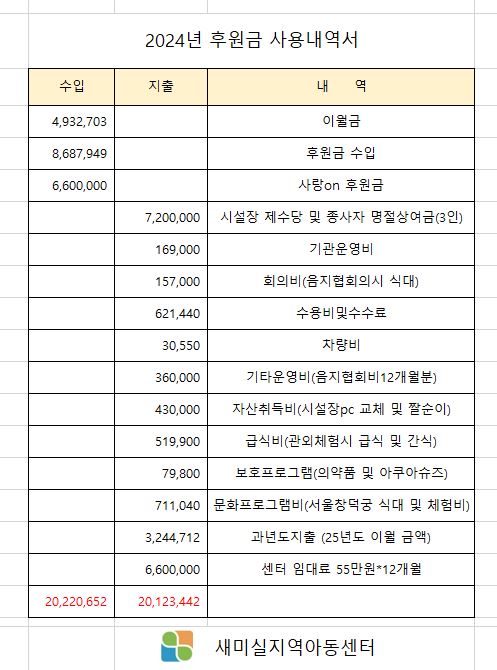 2024년 후원금 사용내역서

| 수입 | 지출 | 내 역 |
|---|---|---|
| 4,932,703 | | 이월금 |
| 8,687,949 | | 후원금 수입 |
| 6,600,000 | | 사랑on 후원금 |
| | 7,200,000 | 시설장 제수당 및 종사자 명절상여금(3인) |
| | 169,000 | 기관운영비 |
| | 157,000 | 회의비(음지협회의시 식대) |
| | 621,440 | 수용비및수수료 |
| | 30,550 | 차량비 |
| | 360,000 | 기타운영비(음지협회비12개월분) |
| | 430,000 | 자산취득비(시설장pc 교체 및 짤순이) |
| | 519,900 | 급식비(관외체험시 급식 및 간식) |
| | 79,800 | 보호프로그램(의약품 및 아쿠아슈즈) |
| | 711,040 | 문화프로그램비(서울창덕궁 식대 및 체험비) |
| | 3,244,712 | 과년도지출 (25년도 이월 금액) |
| | 6,600,000 | 센터 임대료 55만원*12개월 |
| 20,220,652 | 20,123,442 | |

새미실지역아동센터